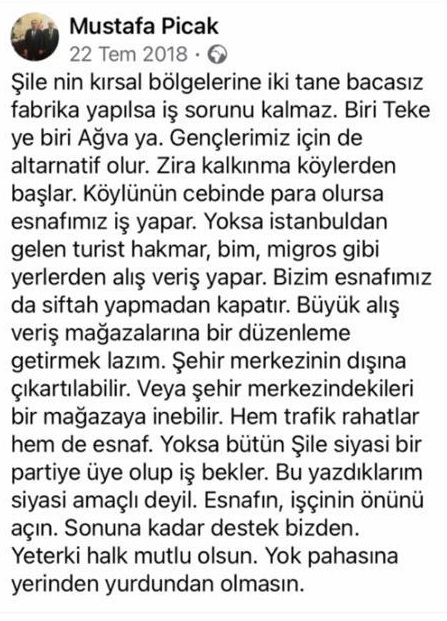 Mustafa Picak
22 Tem 2018 ·

Şile nin kırsal bölgelerine iki tane bacasız fabrika yapılsa iş sorunu kalmaz. Biri Teke ye biri Ağva ya. Gençlerimiz için de altarnatif olur. Zira kalkınma köylerden başlar. Köylünün cebinde para olursa esnafımız iş yapar. Yoksa istanbuldan gelen turist hakmar, bim, migros gibi yerlerden alış veriş yapar. Bizim esnafımız da siftah yapmadan kapatır. Büyük alış veriş mağazalarına bir düzenleme getirmek lazım. Şehir merkezinin dışına çıkartılabilir. Veya şehir merkezindekileri bir mağazaya inebilir. Hem trafik rahatlar hem de esnaf. Yoksa bütün Şile siyasi bir partiye üye olup iş bekler. Bu yazdıklarım siyasi amaçlı deyil. Esnafın, işçinin önünü açın. Sonuna kadar destek bizden. Yeterki halk mutlu olsun. Yok pahasına yerinden yurdundan olmasın.